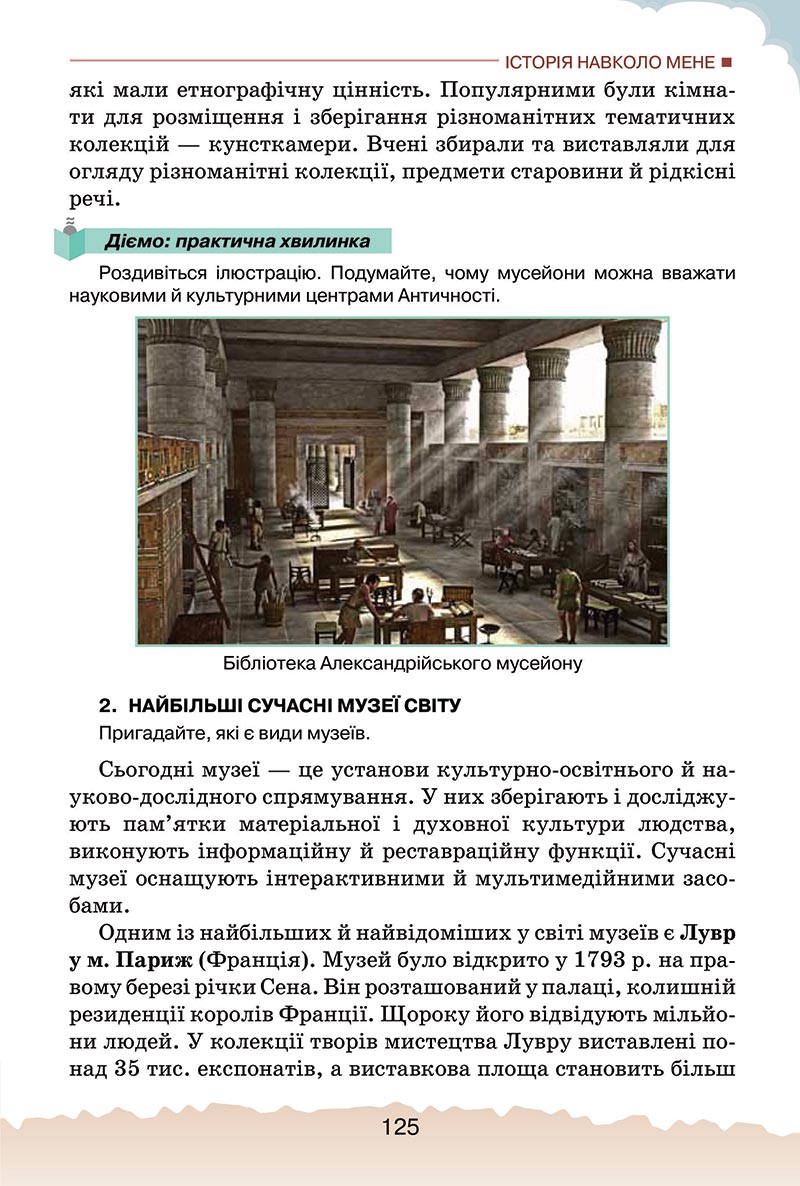 ІСТОРІЯ НАВКОЛО МЕНЕ

які мали етнографічну цінність. Популярними були кімнати для розміщення і зберігання різноманітних тематичних колекцій — кунсткамери. Вчені збирали та виставляли для огляду різноманітні колекції, предмети старовини й рідкісні речі.

Діємо: практична хвилинка

Роздивіться ілюстрацію. Подумайте, чому мусейони можна вважати науковими й культурними центрами Античності.

Бібліотека Александрійського мусейону

2. НАЙБІЛЬШІ СУЧАСНІ МУЗЕЇ СВІТУ

Пригадайте, які є види музеїв.

Сьогодні музеї — це установи культурно-освітнього й науково-дослідного спрямування. У них зберігають і досліджують пам'ятки матеріальної і духовної культури людства, виконують інформаційну й реставраційну функції. Сучасні музеї оснащують інтерактивними й мультимедійними засобами.

Одним із найбільших й найвідоміших у світі музеїв є Лувр у м. Париж (Франція). Музей було відкрито у 1793 р. на правому березі річки Сена. Він розташований у палаці, колишній резиденції королів Франції. Щороку його відвідують мільйони людей. У колекції творів мистецтва Лувру виставлені понад 35 тис. експонатів, а виставкова площа становить більш

125